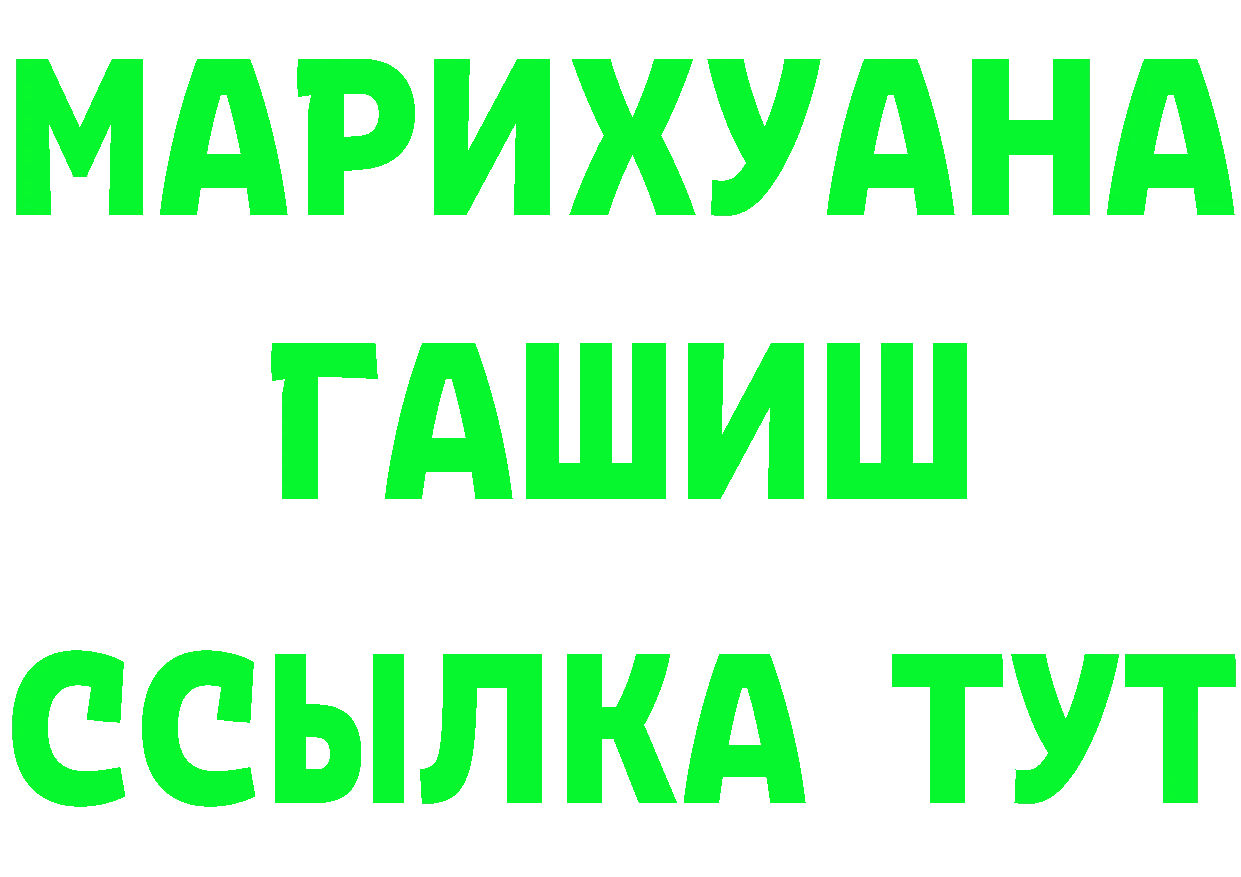 МАРИХУАНА
ГАШИШ
ССЫЛКА ТУТ